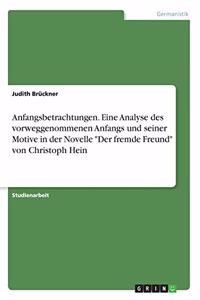 Germanistik

Judith Brückner

Anfangsbetrachtungen. Eine Analyse des vorweggenommenen Anfangs und seiner Motive in der Novelle "Der fremde Freund" von Christoph Hein

Studienarbeit

GRIN